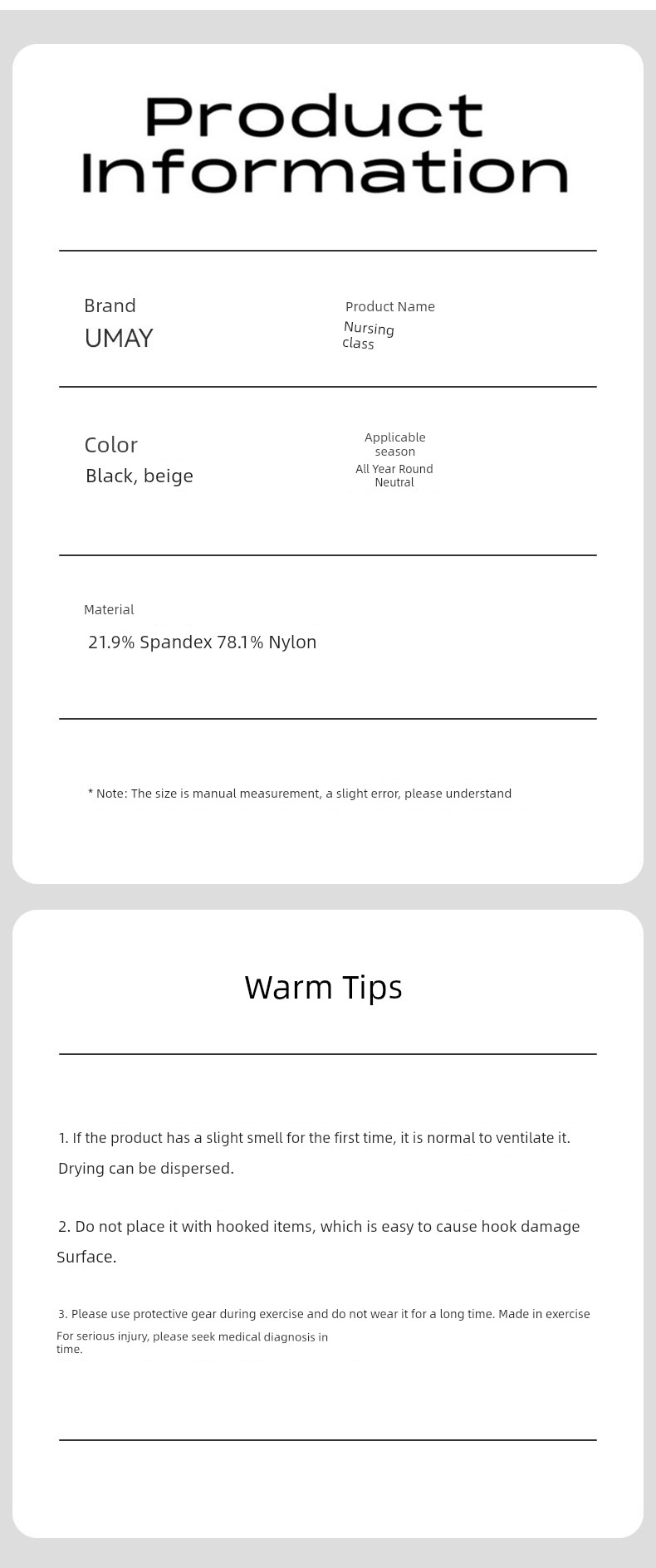 Product Information

Brand
UMAY

Product Name
Nursing class

Color
Black, beige

Applicable season
All Year Round Neutral

Material
21.9% Spandex 78.1% Nylon

* Note: The size is manual measurement, a slight error, please understand

Warm Tips

1. If the product has a slight smell for the first time, it is normal to ventilate it. Drying can be dispersed.

2. Do not place it with hooked items, which is easy to cause hook damage Surface.

3. Please use protective gear during exercise and do not wear it for a long time. Made in exercise For serious injury, please seek medical diagnosis in time.